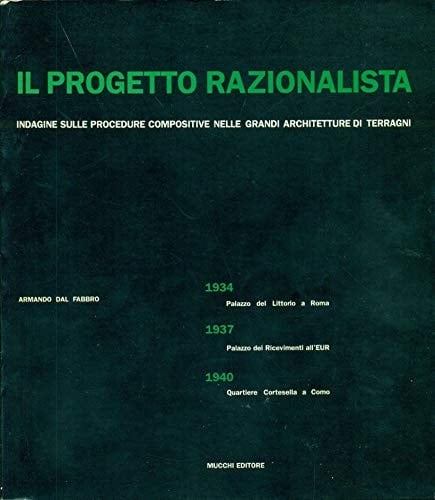 IL PROGETTO RAZIONALISTA

INDAGINE SULLE PROCEDURE COMPOSITIVE NELLE GRANDI ARCHITETTURE DI TERRAGNI

ARMANDO DAL FABBRO

1934
Palazzo del Littorio a Roma

1937
Palazzo dei Ricevimenti all'EUR

1940
Quartiere Cortesella a Como

MUCCHI EDITORE